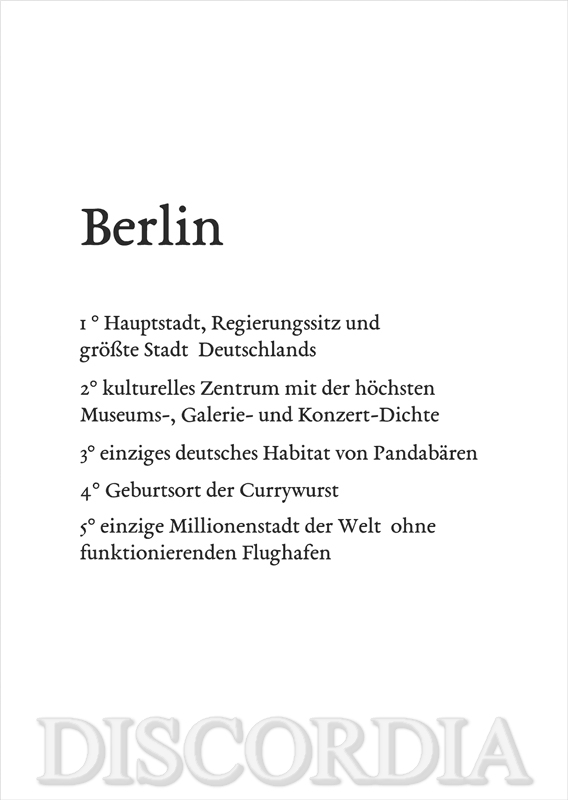 Berlin

1 ° Hauptstadt, Regierungssitz und größte Stadt Deutschlands

2° kulturelles Zentrum mit der höchsten Museums-, Galerie- und Konzert-Dichte

3° einziges deutsches Habitat von Pandabären

4° Geburtsort der Currywurst

5° einzige Millionenstadt der Welt ohne funktionierenden Flughafen

DISCORDIA